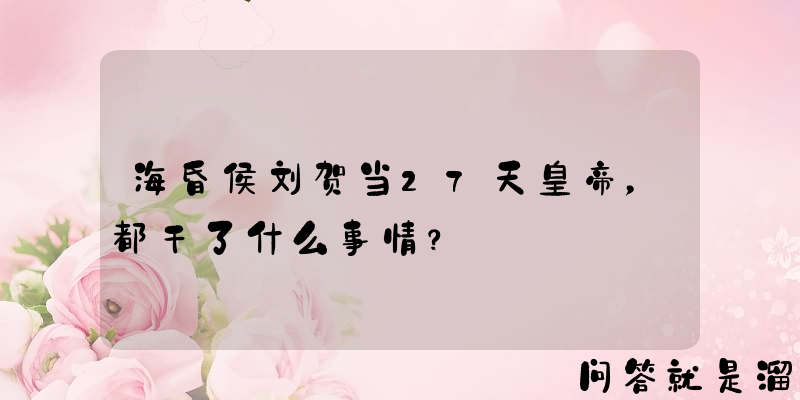 海昏侯刘贺当27天皇帝，都干了什么事情？

问答就是溜